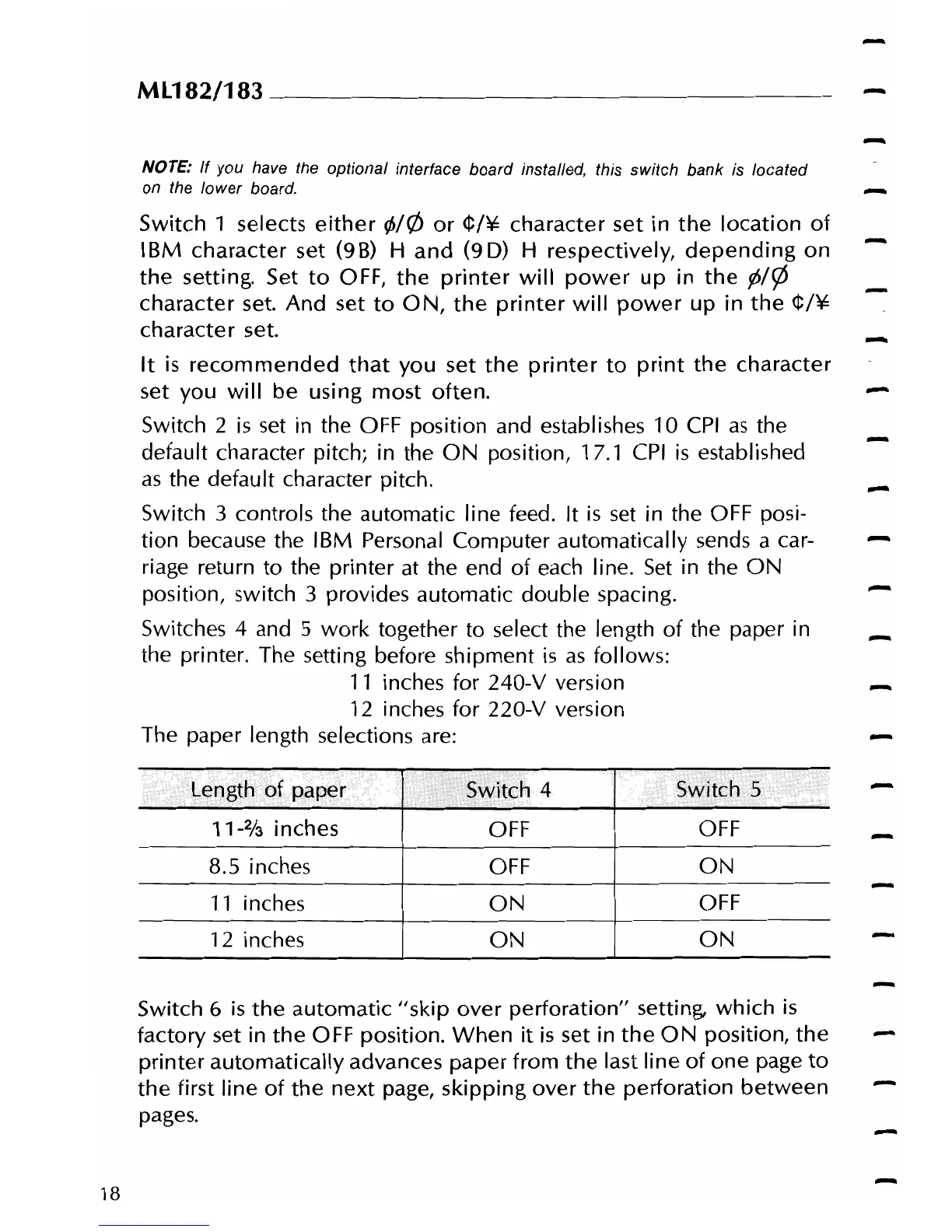 ML182/183

NOTE: If you have the optional interface board installed, this switch bank is located on the lower board.

Switch 1 selects either ø/Ø or ¢/¥ character set in the location of IBM character set (9B) H and (9D) H respectively, depending on the setting. Set to OFF, the printer will power up in the ø/Ø character set. And set to ON, the printer will power up in the ¢/¥ character set.

It is recommended that you set the printer to print the character set you will be using most often.

Switch 2 is set in the OFF position and establishes 10 CPI as the default character pitch; in the ON position, 17.1 CPI is established as the default character pitch.

Switch 3 controls the automatic line feed. It is set in the OFF position because the IBM Personal Computer automatically sends a carriage return to the printer at the end of each line. Set in the ON position, switch 3 provides automatic double spacing.

Switches 4 and 5 work together to select the length of the paper in the printer. The setting before shipment is as follows:
11 inches for 240-V version
12 inches for 220-V version
The paper length selections are:

| Length of paper | Switch 4 | Switch 5 |
|---|---|---|
| 11-⅔ inches | OFF | OFF |
| 8.5 inches | OFF | ON |
| 11 inches | ON | OFF |
| 12 inches | ON | ON |

Switch 6 is the automatic "skip over perforation" setting, which is factory set in the OFF position. When it is set in the ON position, the printer automatically advances paper from the last line of one page to the first line of the next page, skipping over the perforation between pages.

18